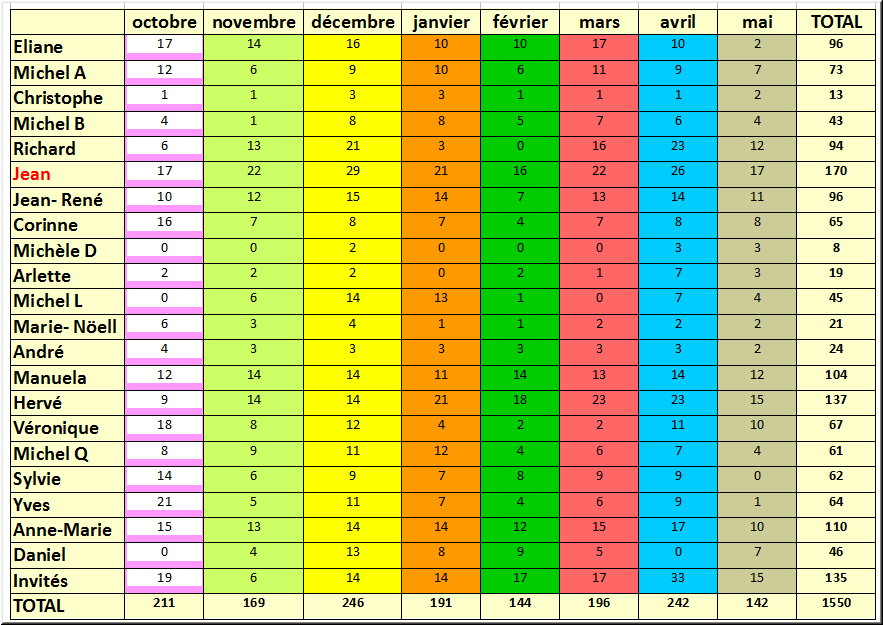 |  | octobre | novembre | décembre | janvier | février | mars | avril | mai | TOTAL |
|---|---|---|---|---|---|---|---|---|---|
| Eliane | 17 | 14 | 16 | 10 | 10 | 17 | 10 | 2 | 96 |
| Michel A | 12 | 6 | 9 | 10 | 6 | 11 | 9 | 7 | 73 |
| Christophe | 1 | 1 | 3 | 3 | 1 | 1 | 1 | 2 | 13 |
| Michel B | 4 | 1 | 8 | 8 | 5 | 7 | 6 | 4 | 43 |
| Richard | 6 | 13 | 21 | 3 | 0 | 16 | 23 | 12 | 94 |
| Jean | 17 | 22 | 29 | 21 | 16 | 22 | 26 | 17 | 170 |
| Jean- René | 10 | 12 | 15 | 14 | 7 | 13 | 14 | 11 | 96 |
| Corinne | 16 | 7 | 8 | 7 | 4 | 7 | 8 | 8 | 65 |
| Michèle D | 0 | 0 | 2 | 0 | 0 | 0 | 3 | 3 | 8 |
| Arlette | 2 | 2 | 2 | 0 | 2 | 1 | 7 | 3 | 19 |
| Michel L | 0 | 6 | 14 | 13 | 1 | 0 | 7 | 4 | 45 |
| Marie- Nöell | 6 | 3 | 4 | 1 | 1 | 2 | 2 | 2 | 21 |
| André | 4 | 3 | 3 | 3 | 3 | 3 | 3 | 2 | 24 |
| Manuela | 12 | 14 | 14 | 11 | 14 | 13 | 14 | 12 | 104 |
| Hervé | 9 | 14 | 14 | 21 | 18 | 23 | 23 | 15 | 137 |
| Véronique | 18 | 8 | 12 | 4 | 2 | 2 | 11 | 10 | 67 |
| Michel Q | 8 | 9 | 11 | 12 | 4 | 6 | 7 | 4 | 61 |
| Sylvie | 14 | 6 | 9 | 7 | 8 | 9 | 9 | 0 | 62 |
| Yves | 21 | 5 | 11 | 7 | 4 | 6 | 9 | 1 | 64 |
| Anne-Marie | 15 | 13 | 14 | 14 | 12 | 15 | 17 | 10 | 110 |
| Daniel | 0 | 4 | 13 | 8 | 9 | 5 | 0 | 7 | 46 |
| Invités | 19 | 6 | 14 | 14 | 17 | 17 | 33 | 15 | 135 |
| TOTAL | 211 | 169 | 246 | 191 | 144 | 196 | 242 | 142 | 1550 |